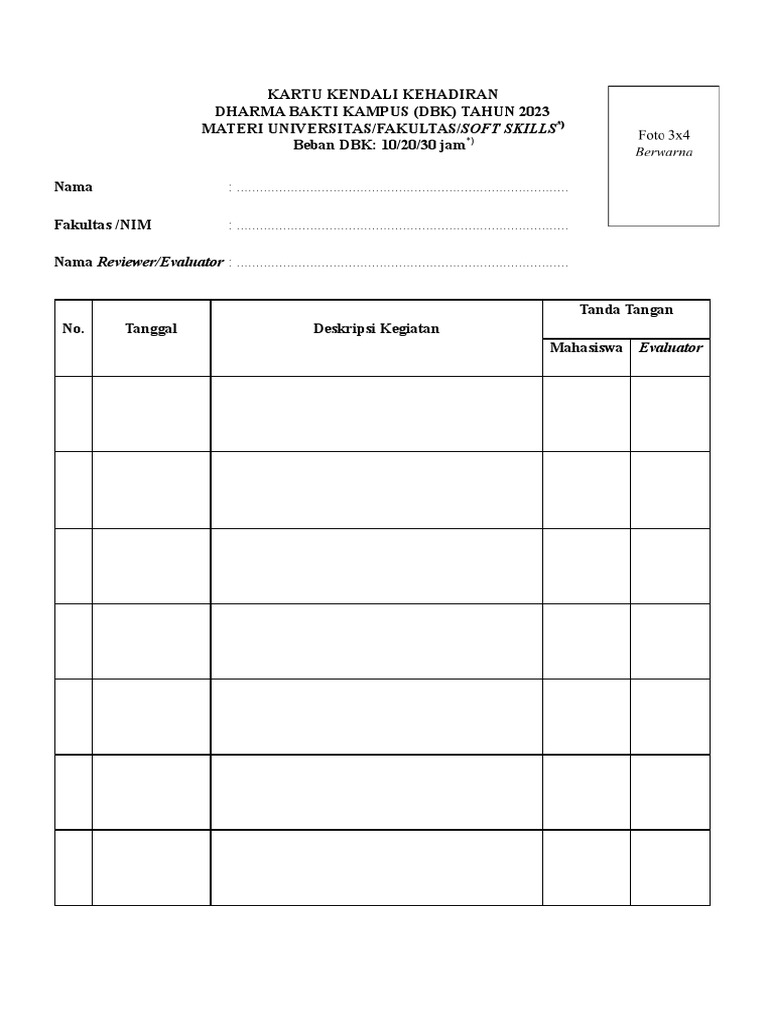 KARTU KENDALI KEHADIRAN
DHARMA BAKTI KAMPUS (DBK) TAHUN 2023
MATERI UNIVERSITAS/FAKULTAS/SOFT SKILLS$^{*)}$
Beban DBK: 10/20/30 jam$^{*)}$

Foto 3x4
Berwarna

Nama : ____

Fakultas /NIM : ____

Nama Reviewer/Evaluator : ____

| No. | Tanggal | Deskripsi Kegiatan | Tanda Tangan | |
|---|---|---|---|---|
| | | | Mahasiswa | Evaluator |
| | | | | |
| | | | | |
| | | | | |
| | | | | |
| | | | | |
| | | | | |
| | | | | |